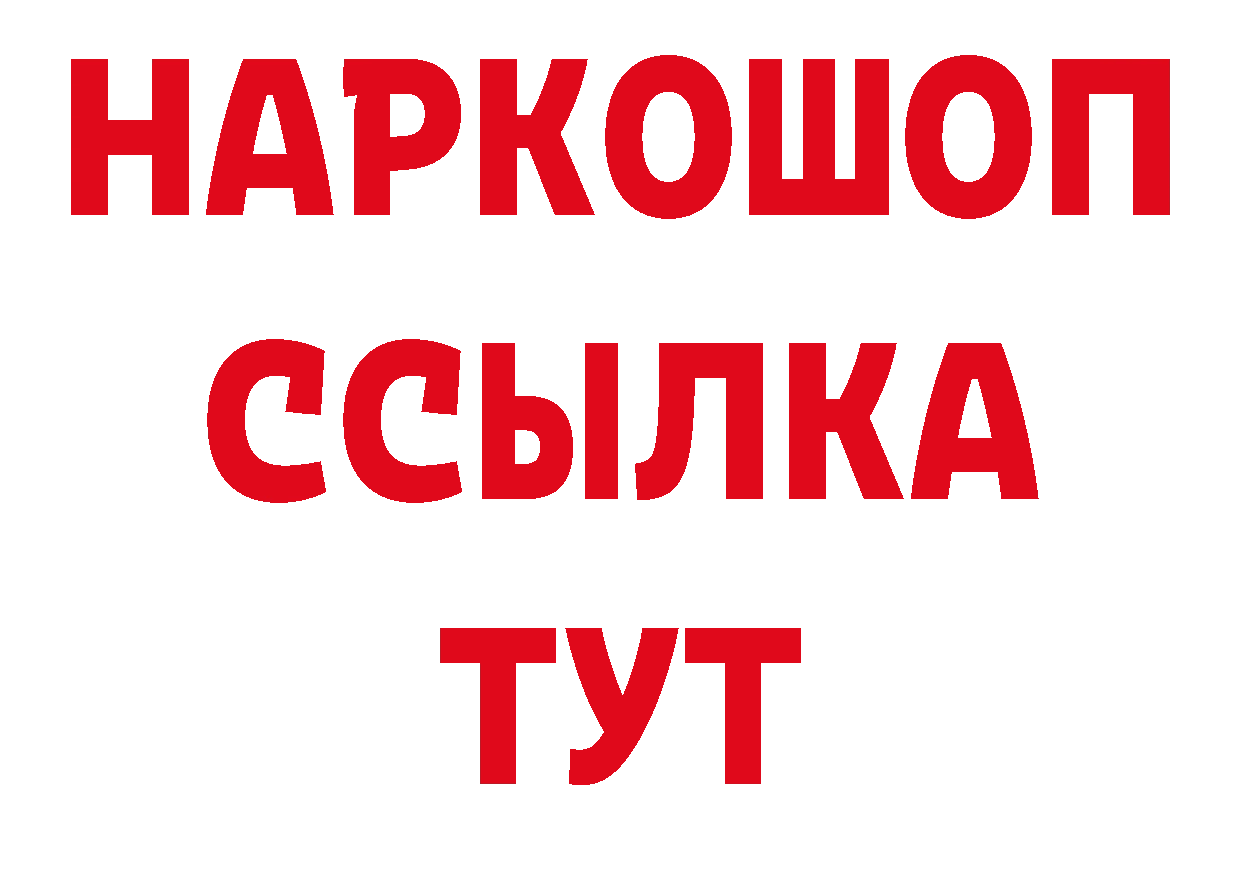 НАРКОШОП
ССЫЛКА
ТУТ